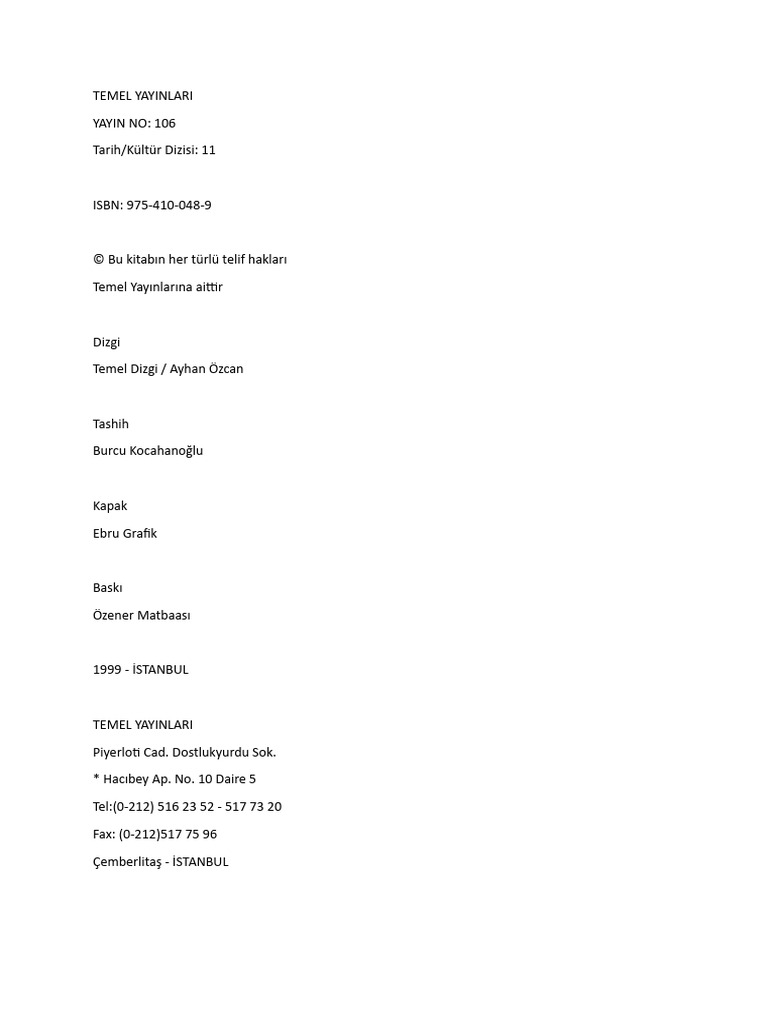 TEMEL YAYINLARI
YAYIN NO: 106
Tarih/Kültür Dizisi: 11

ISBN: 975-410-048-9

© Bu kitabın her türlü telif hakları
Temel Yayınlarına aittir

Dizgi
Temel Dizgi / Ayhan Özcan

Tashih
Burcu Kocahanoğlu

Kapak
Ebru Grafik

Baskı
Özener Matbaası

1999 - İSTANBUL

TEMEL YAYINLARI
Piyerloti Cad. Dostlukyurdu Sok.
* Hacıbey Ap. No. 10 Daire 5
Tel:(0-212) 516 23 52 - 517 73 20
Fax: (0-212)517 75 96
Çemberlitaş - İSTANBUL